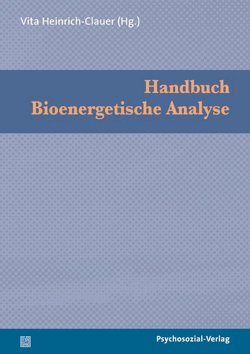 Vita Heinrich-Clauer (Hg.)

Handbuch
Bioenergetische Analyse

Psychosozial-Verlag